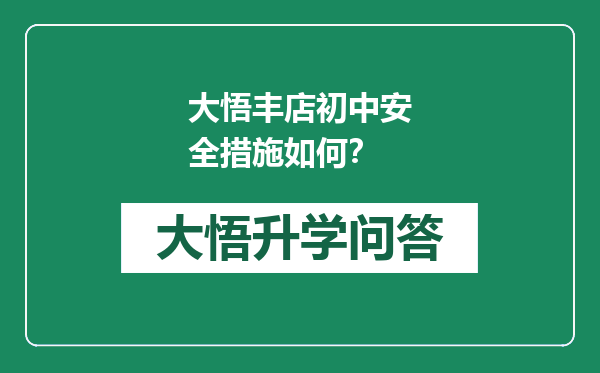 大悟丰店初中安全措施如何?

大悟升学问答